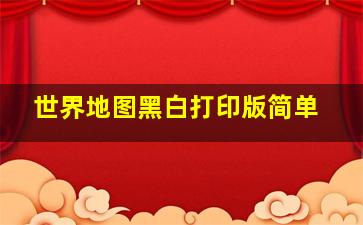 世界地图黑白打印版简单